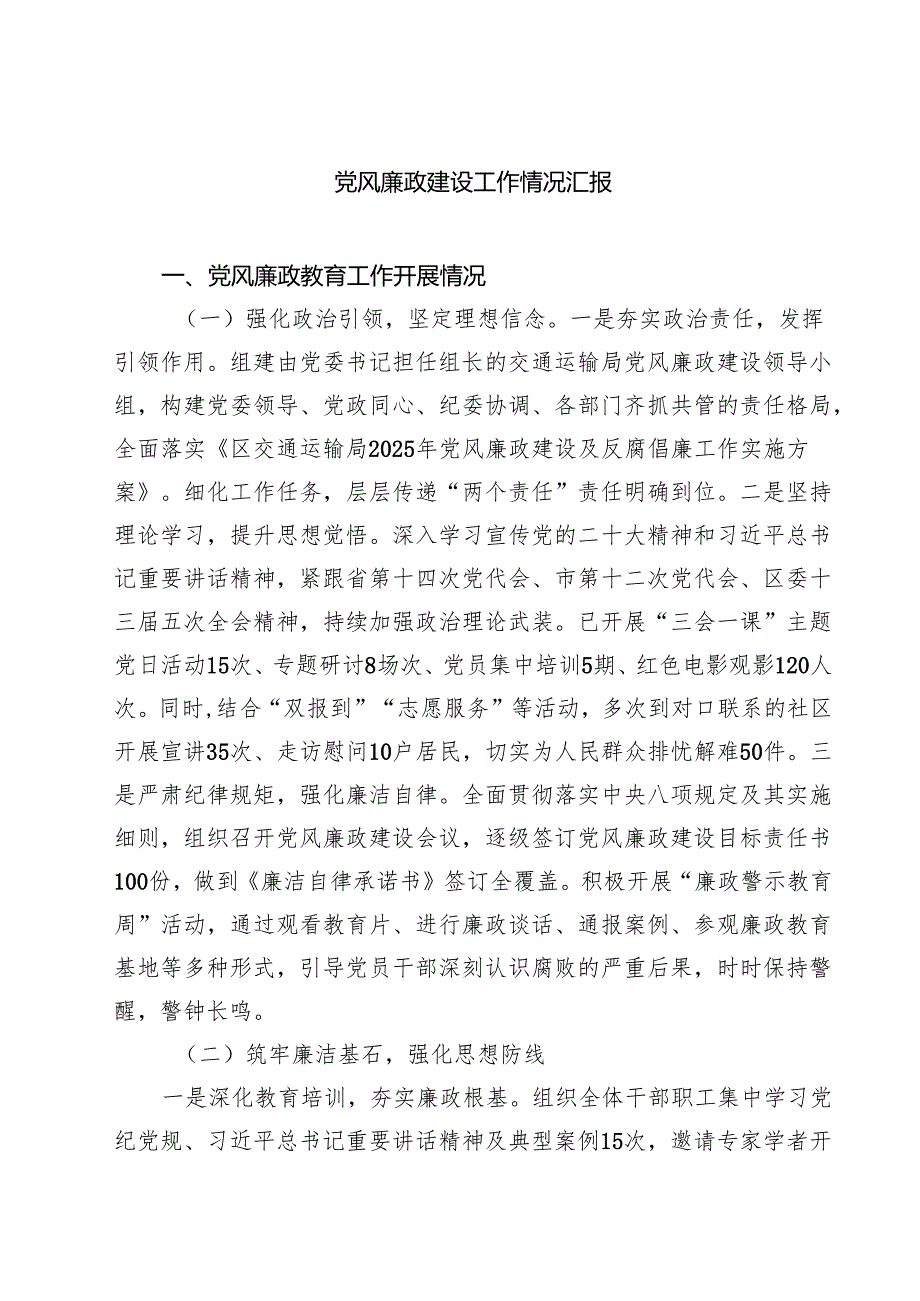 党风廉政建设工作情况汇报

一、党风廉政教育工作开展情况

（一）强化政治引领，坚定理想信念。一是夯实政治责任，发挥引领作用。组建由党委书记担任组长的交通运输局党风廉政建设领导小组，构建党委领导、党政同心、纪委协调、各部门齐抓共管的责任格局，全面落实《区交通运输局2025年党风廉政建设及反腐倡廉工作实施方案》。细化工作任务，层层传递“两个责任”责任明确到位。二是坚持理论学习，提升思想觉悟。深入学习宣传党的二十大精神和习近平总书记重要讲话精神，紧跟省第十四次党代会、市第十二次党代会、区委十三届五次全会精神，持续加强政治理论武装。已开展“三会一课”主题党日活动15次、专题研讨8场次、党员集中培训5期、红色电影观影120人次。同时,结合“双报到”“志愿服务”等活动，多次到对口联系的社区开展宣讲35次、走访慰问10户居民，切实为人民群众排忧解难50件。三是严肃纪律规矩，强化廉洁自律。全面贯彻落实中央八项规定及其实施细则，组织召开党风廉政建设会议，逐级签订党风廉政建设目标责任书100份，做到《廉洁自律承诺书》签订全覆盖。积极开展“廉政警示教育周”活动，通过观看教育片、进行廉政谈话、通报案例、参观廉政教育基地等多种形式，引导党员干部深刻认识腐败的严重后果，时时保持警醒，警钟长鸣。

（二）筑牢廉洁基石，强化思想防线

一是深化教育培训，夯实廉政根基。组织全体干部职工集中学习党纪党规、习近平总书记重要讲话精神及典型案例15次，邀请专家学者开